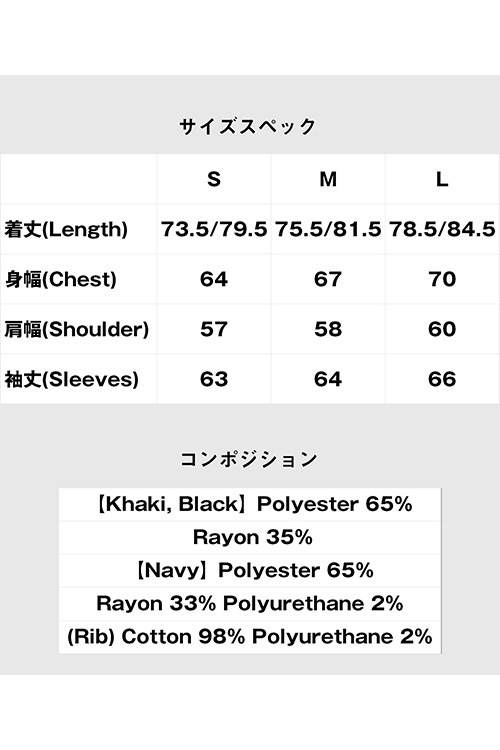 サイズスペック

| | S | M | L |
|---|---|---|---|
| 着丈(Length) | 73.5/79.5 | 75.5/81.5 | 78.5/84.5 |
| 身幅(Chest) | 64 | 67 | 70 |
| 肩幅(Shoulder) | 57 | 58 | 60 |
| 袖丈(Sleeves) | 63 | 64 | 66 |

コンポジション

【Khaki, Black】Polyester 65%
Rayon 35%
【Navy】Polyester 65%
Rayon 33% Polyurethane 2%
(Rib) Cotton 98% Polyurethane 2%